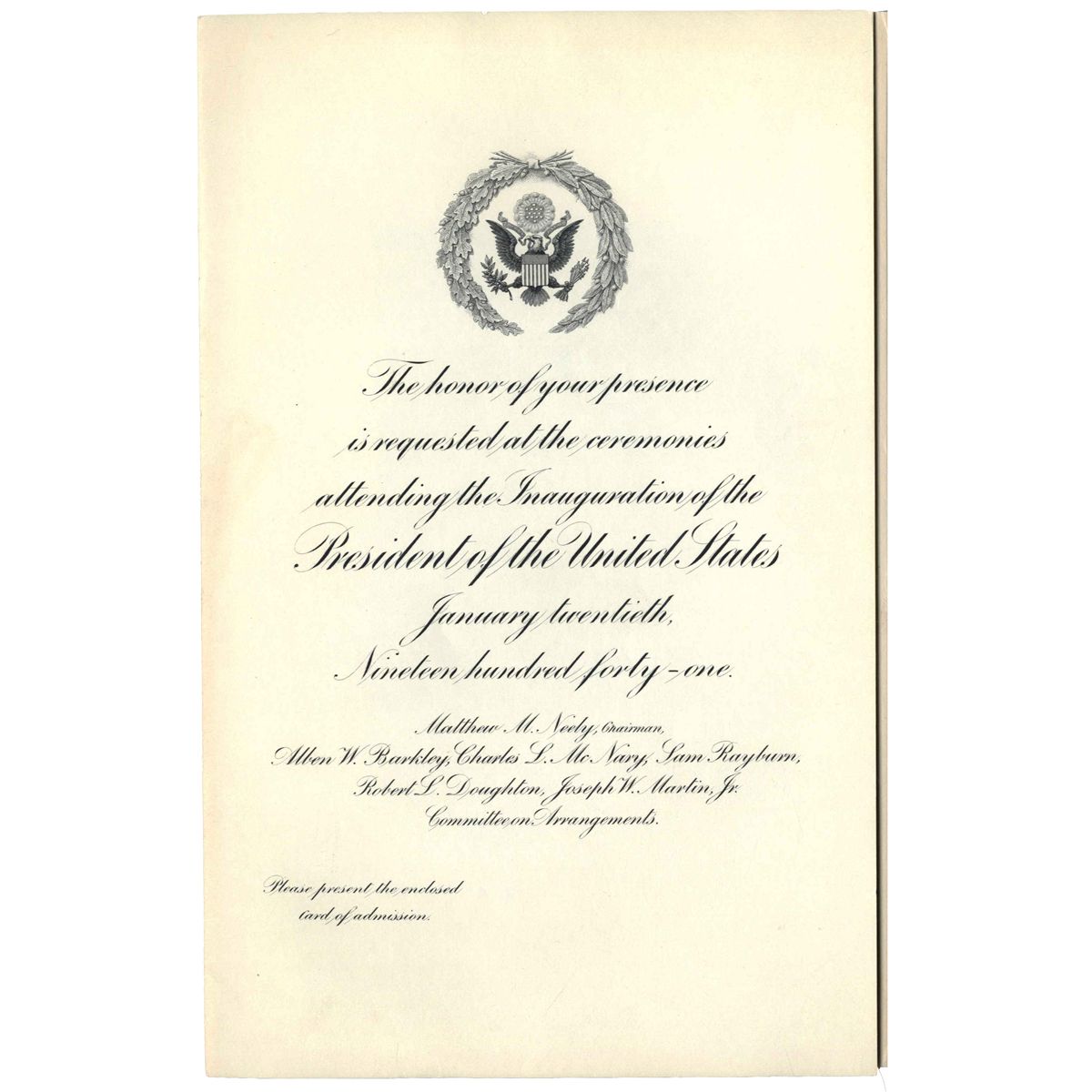 The honor of your presence
is requested at the ceremonies
attending the Inauguration of the
President of the United States
January twentieth,
Nineteen hundred forty-one.

Matthew M. Neely, Chairman,
Alben W. Barkley, Charles L. McNary, Sam Rayburn,
Robert L. Doughton, Joseph W. Martin, Jr.
Committee on Arrangements.

Please present the enclosed
card of admission.